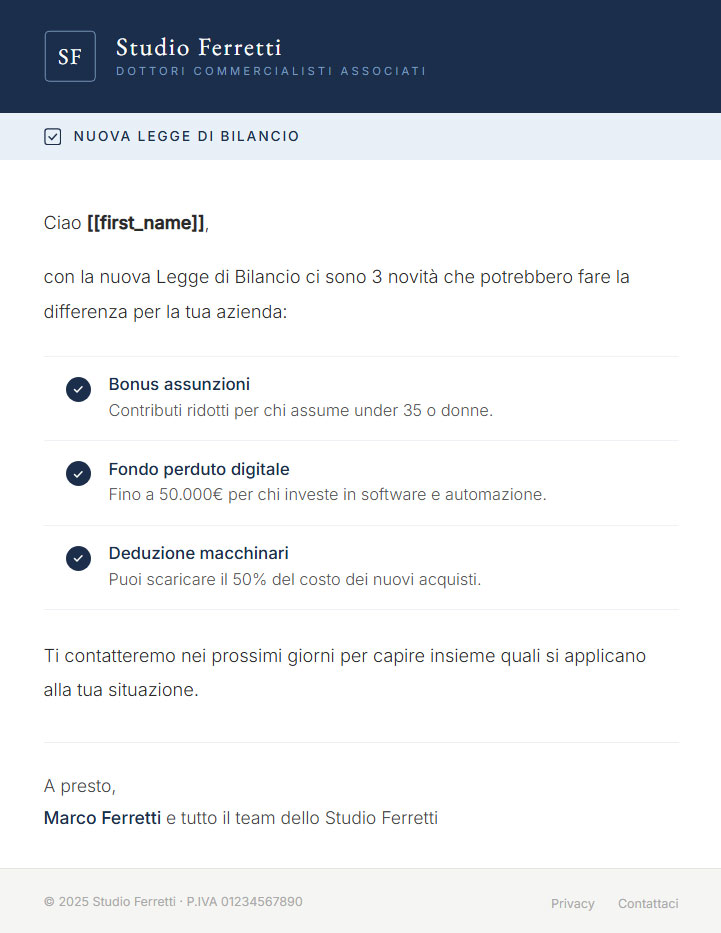 SF

Studio Ferretti
DOTTORI COMMERCIALISTI ASSOCIATI

NUOVA LEGGE DI BILANCIO

Ciao [[first_name]],

con la nuova Legge di Bilancio ci sono 3 novità che potrebbero fare la differenza per la tua azienda:

Bonus assunzioni
Contributi ridotti per chi assume under 35 o donne.

Fondo perduto digitale
Fino a 50.000€ per chi investe in software e automazione.

Deduzione macchinari
Puoi scaricare il 50% del costo dei nuovi acquisti.

Ti contatteremo nei prossimi giorni per capire insieme quali si applicano alla tua situazione.

A presto,
Marco Ferretti e tutto il team dello Studio Ferretti

© 2025 Studio Ferretti · P.IVA 01234567890

Privacy Contattaci